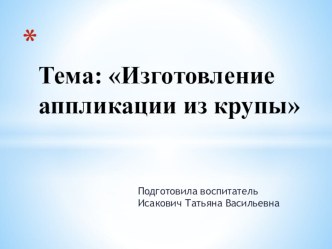 *

Тема: «Изготовление аппликации из крупы»

Подготовила воспитатель
Исакович Татьяна Васильевна